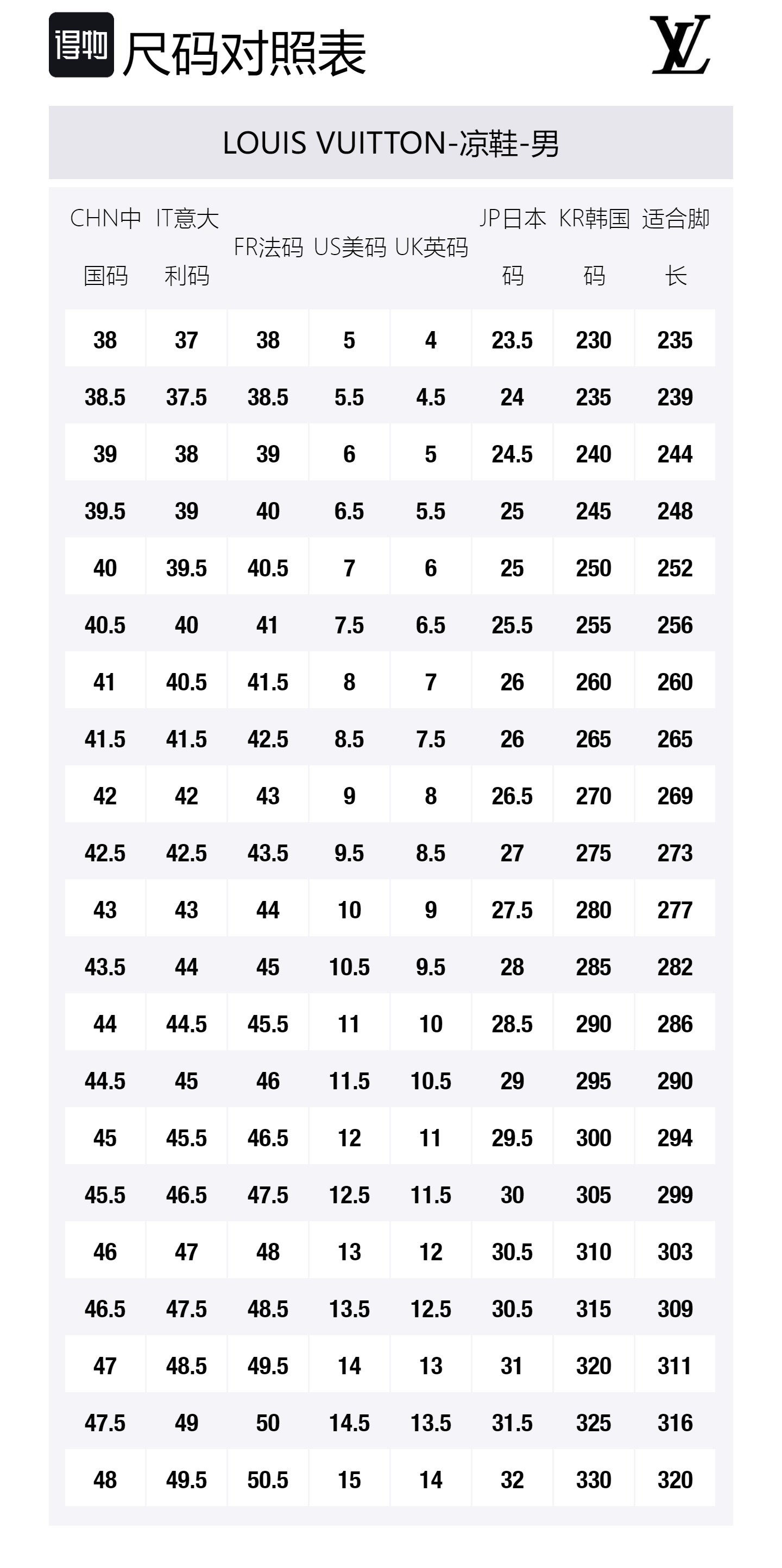 得物 尺码对照表

LV

LOUIS VUITTON-凉鞋-男

| CHN中国码 | IT意大利码 | FR法码 | US美码 | UK英码 | JP日本码 | KR韩国码 | 适合脚长 |
|---|---|---|---|---|---|---|---|
| 38 | 37 | 38 | 5 | 4 | 23.5 | 230 | 235 |
| 38.5 | 37.5 | 38.5 | 5.5 | 4.5 | 24 | 235 | 239 |
| 39 | 38 | 39 | 6 | 5 | 24.5 | 240 | 244 |
| 39.5 | 39 | 40 | 6.5 | 5.5 | 25 | 245 | 248 |
| 40 | 39.5 | 40.5 | 7 | 6 | 25 | 250 | 252 |
| 40.5 | 40 | 41 | 7.5 | 6.5 | 25.5 | 255 | 256 |
| 41 | 40.5 | 41.5 | 8 | 7 | 26 | 260 | 260 |
| 41.5 | 41.5 | 42.5 | 8.5 | 7.5 | 26 | 265 | 265 |
| 42 | 42 | 43 | 9 | 8 | 26.5 | 270 | 269 |
| 42.5 | 42.5 | 43.5 | 9.5 | 8.5 | 27 | 275 | 273 |
| 43 | 43 | 44 | 10 | 9 | 27.5 | 280 | 277 |
| 43.5 | 44 | 45 | 10.5 | 9.5 | 28 | 285 | 282 |
| 44 | 44.5 | 45.5 | 11 | 10 | 28.5 | 290 | 286 |
| 44.5 | 45 | 46 | 11.5 | 10.5 | 29 | 295 | 290 |
| 45 | 45.5 | 46.5 | 12 | 11 | 29.5 | 300 | 294 |
| 45.5 | 46.5 | 47.5 | 12.5 | 11.5 | 30 | 305 | 299 |
| 46 | 47 | 48 | 13 | 12 | 30.5 | 310 | 303 |
| 46.5 | 47.5 | 48.5 | 13.5 | 12.5 | 30.5 | 315 | 309 |
| 47 | 48.5 | 49.5 | 14 | 13 | 31 | 320 | 311 |
| 47.5 | 49 | 50 | 14.5 | 13.5 | 31.5 | 325 | 316 |
| 48 | 49.5 | 50.5 | 15 | 14 | 32 | 330 | 320 |